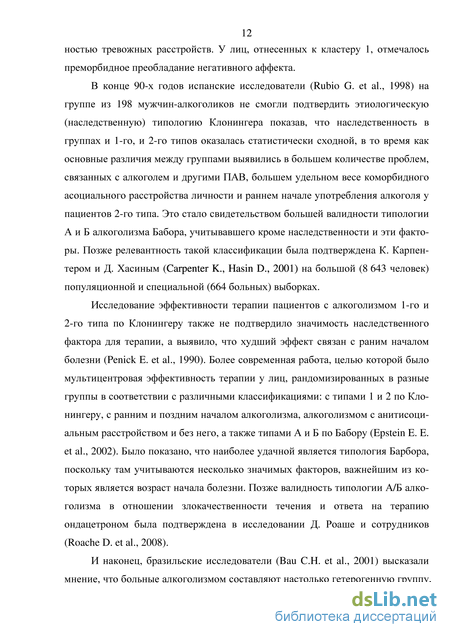 12

ностью тревожных расстройств. У лиц, отнесенных к кластеру 1, отмечалось преморбидное преобладание негативного аффекта.

В конце 90-х годов испанские исследователи (Rubio G. et al., 1998) на группе из 198 мужчин-алкоголиков не смогли подтвердить этиологическую (наследственную) типологию Клонингера показав, что наследственность в группах и 1-го, и 2-го типов оказалась статистически сходной, в то время как основные различия между группами выявились в большем количестве проблем, связанных с алкоголем и другими ПАВ, большем удельном весе коморбидного асоциального расстройства личности и раннем начале употребления алкоголя у пациентов 2-го типа. Это стало свидетельством большей валидности типологии А и Б алкоголизма Бабора, учитывавшего кроме наследственности и эти факторы. Позже релевантность такой классификации была подтверждена К. Карпентером и Д. Хасиным (Carpenter K., Hasin D., 2001) на большой (8 643 человек) популяционной и специальной (664 больных) выборках.

Исследование эффективности терапии пациентов с алкоголизмом 1-го и 2-го типа по Клонингеру также не подтвердило значимость наследственного фактора для терапии, а выявило, что худший эффект связан с раним началом болезни (Penick E. et al., 1990). Более современная работа, целью которой было мультицентровая эффективность терапии у лиц, рандомизированных в разные группы в соответствии с различными классификациями: с типами 1 и 2 по Клонингеру, с ранним и поздним началом алкоголизма, алкоголизмом с анитисоциальным расстройством и без него, а также типами А и Б по Бабору (Epstein E. E. et al., 2002). Было показано, что наиболее удачной является типология Барбора, поскольку там учитываются несколько значимых факторов, важнейшим из которых является возраст начала болезни. Позже валидность типологии А/Б алкоголизма в отношении злокачественности течения и ответа на терапию ондацетроном была подтверждена в исследовании Д. Роаше и сотрудников (Roache D. et al., 2008).

И наконец, бразильские исследователи (Bau C.H. et al., 2001) высказали мнение, что больные алкоголизмом составляют настолько гетерогенную группу,

dsLib.net
библиотека диссертаций